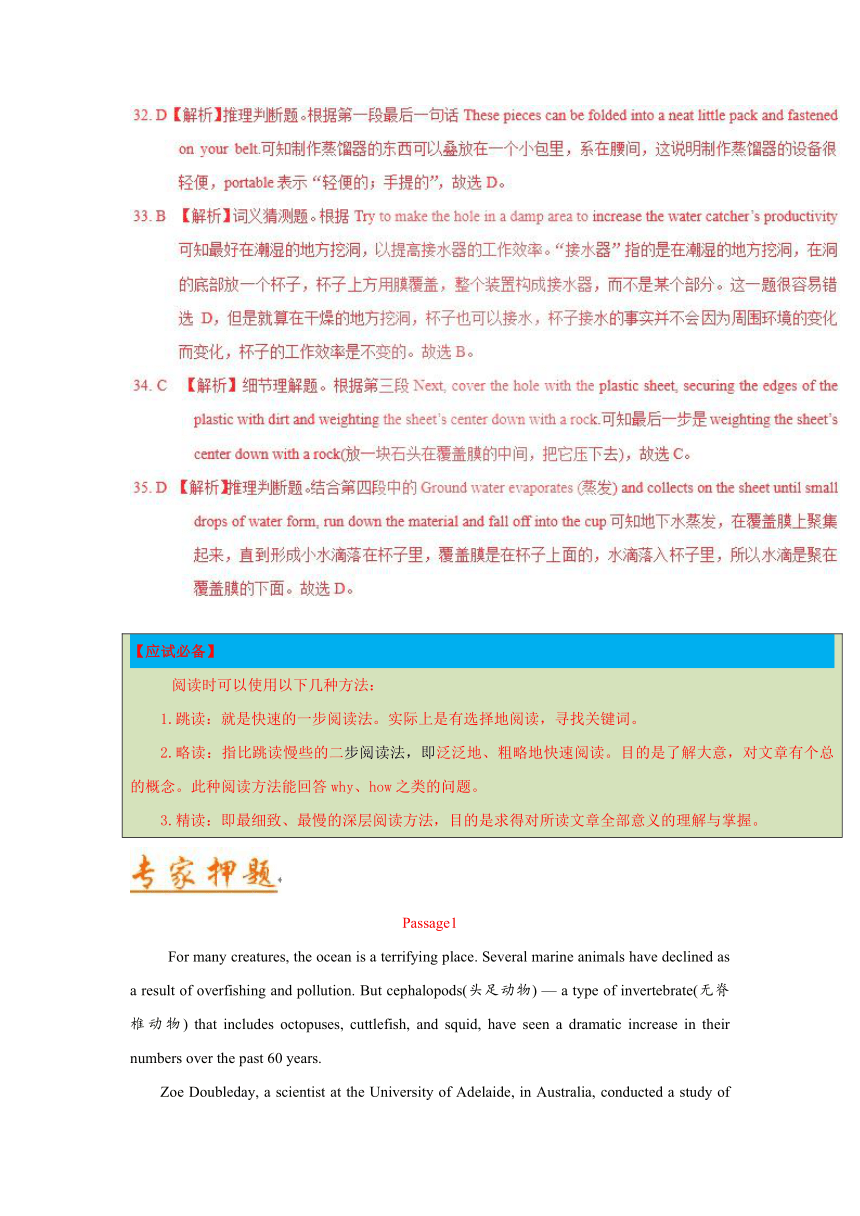 32. D【解析】推理判断题。根据第一段最后一句话 These pieces can be folded into a neat little pack and fastened on your belt.可知制作蒸馏器的东西可以叠放在一个小包里，系在腰间，这说明制作蒸馏器的设备很轻便，portable 表示“轻便的；手提的”，故选 D。

33. B 【解析】词义猜测题。根据 Try to make the hole in a damp area to increase the water catcher's productivity 可知最好在潮湿的地方挖洞，以提高接水器的工作效率。“接水器”指的是在潮湿的地方挖洞，在洞的底部放一个杯子，杯子上方用膜覆盖，整个装置构成接水器，而不是某个部分。这一题很容易错选 D，但是就算在干燥的地方挖洞，杯子也可以接水，杯子接水的事实并不会因为周围环境的变化而变化，杯子的工作效率是不变的。故选 B。

34. C 【解析】细节理解题。根据第三段 Next, cover the hole with the plastic sheet, securing the edges of the plastic with dirt and weighting the sheet's center down with a rock.可知最后一步是 weighting the sheet's center down with a rock(放一块石头在覆盖膜的中间，把它压下去)，故选 C。

35. D 【解析】推理判断题。结合第四段中的 Ground water evaporates (蒸发) and collects on the sheet until small drops of water form, run down the material and fall off into the cup 可知地下水蒸发，在覆盖膜上聚集起来，直到形成小水滴落在杯子里，覆盖膜是在杯子上面的，水滴落入杯子里，所以水滴是聚在覆盖膜的下面。故选 D。

【应试必备】

阅读时可以使用以下几种方法：

1.跳读：就是快速的一步阅读法。实际上是有选择地阅读，寻找关键词。

2.略读：指比跳读慢些的二步阅读法，即泛泛地、粗略地快速阅读。目的是了解大意，对文章有个总的概念。此种阅读方法能回答 why、how 之类的问题。

3.精读：即最细致、最慢的深层阅读方法，目的是求得对所读文章全部意义的理解与掌握。

专家押题

Passage1

For many creatures, the ocean is a terrifying place. Several marine animals have declined as a result of overfishing and pollution. But cephalopods(头足动物) — a type of invertebrate(无脊椎动物) that includes octopuses, cuttlefish, and squid, have seen a dramatic increase in their numbers over the past 60 years.

Zoe Doubleday, a scientist at the University of Adelaide, in Australia, conducted a study of